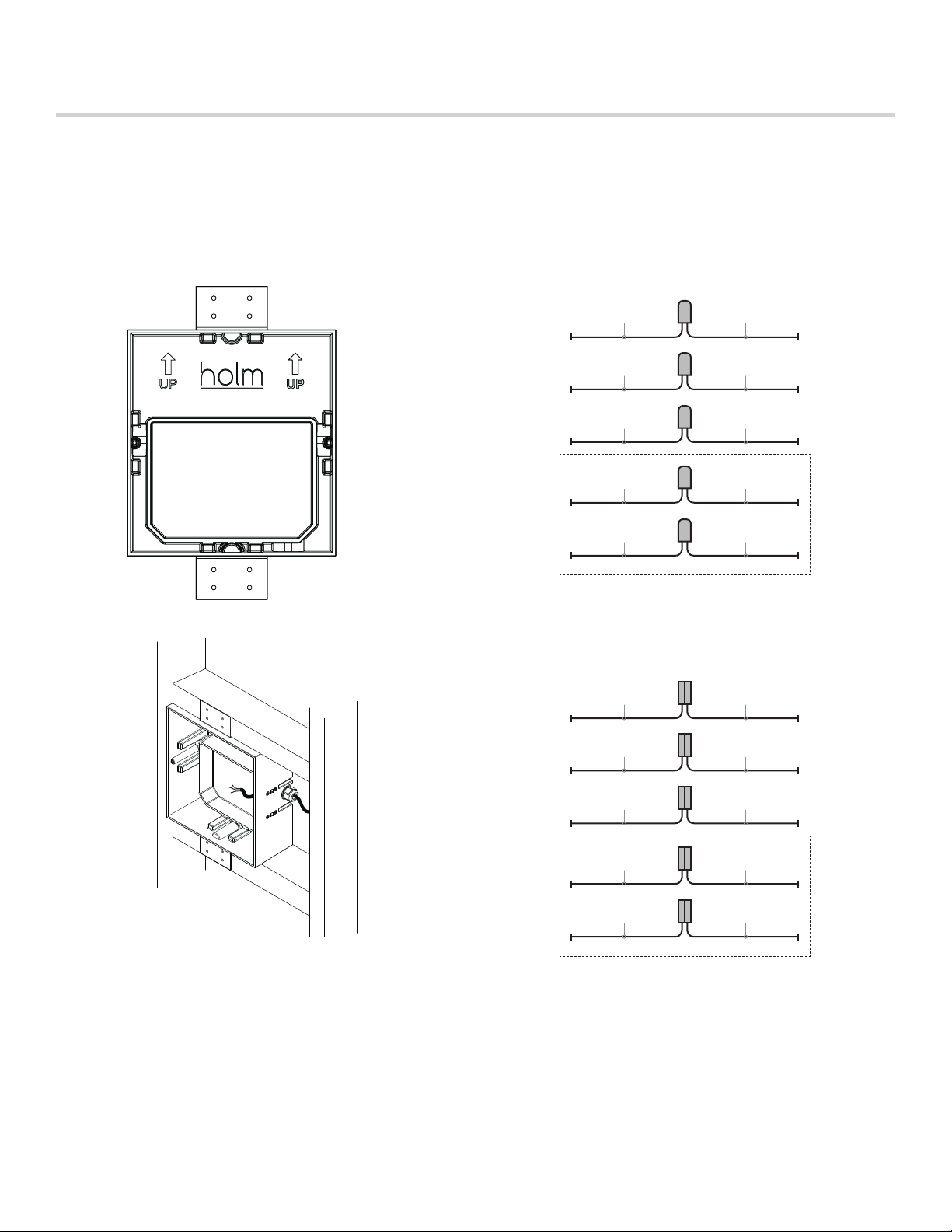 UP holm UP